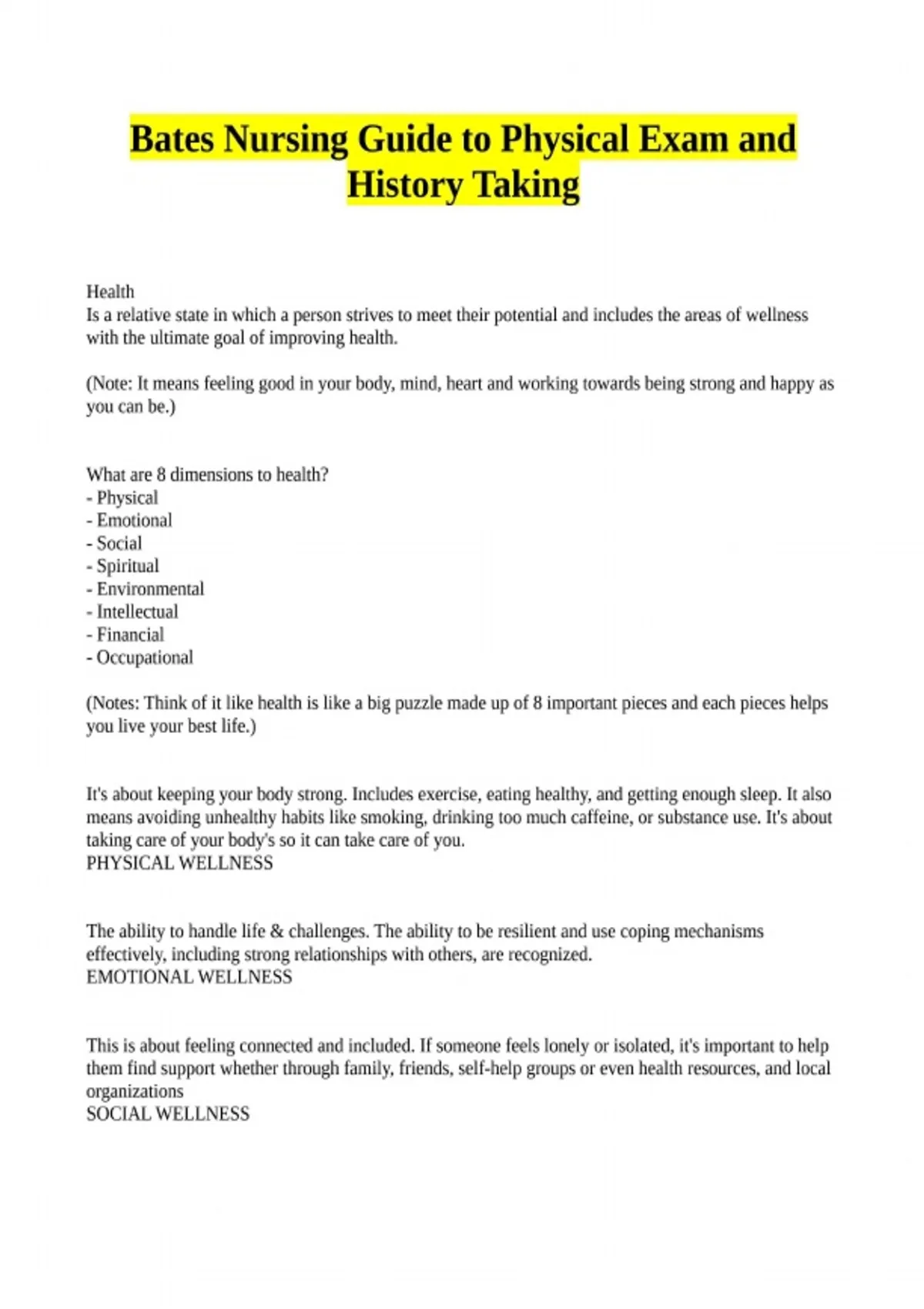 Bates Nursing Guide to Physical Exam and History Taking

Health
Is a relative state in which a person strives to meet their potential and includes the areas of wellness with the ultimate goal of improving health.

(Note: It means feeling good in your body, mind, heart and working towards being strong and happy as you can be.)

What are 8 dimensions to health?
- Physical
- Emotional
- Social
- Spiritual
- Environmental
- Intellectual
- Financial
- Occupational

(Notes: Think of it like health is like a big puzzle made up of 8 important pieces and each pieces helps you live your best life.)

It's about keeping your body strong. Includes exercise, eating healthy, and getting enough sleep. It also means avoiding unhealthy habits like smoking, drinking too much caffeine, or substance use. It's about taking care of your body's so it can take care of you.
PHYSICAL WELLNESS

The ability to handle life & challenges. The ability to be resilient and use coping mechanisms effectively, including strong relationships with others, are recognized.
EMOTIONAL WELLNESS

This is about feeling connected and included. If someone feels lonely or isolated, it's important to help them find support whether through family, friends, self-help groups or even health resources, and local organizations
SOCIAL WELLNESS